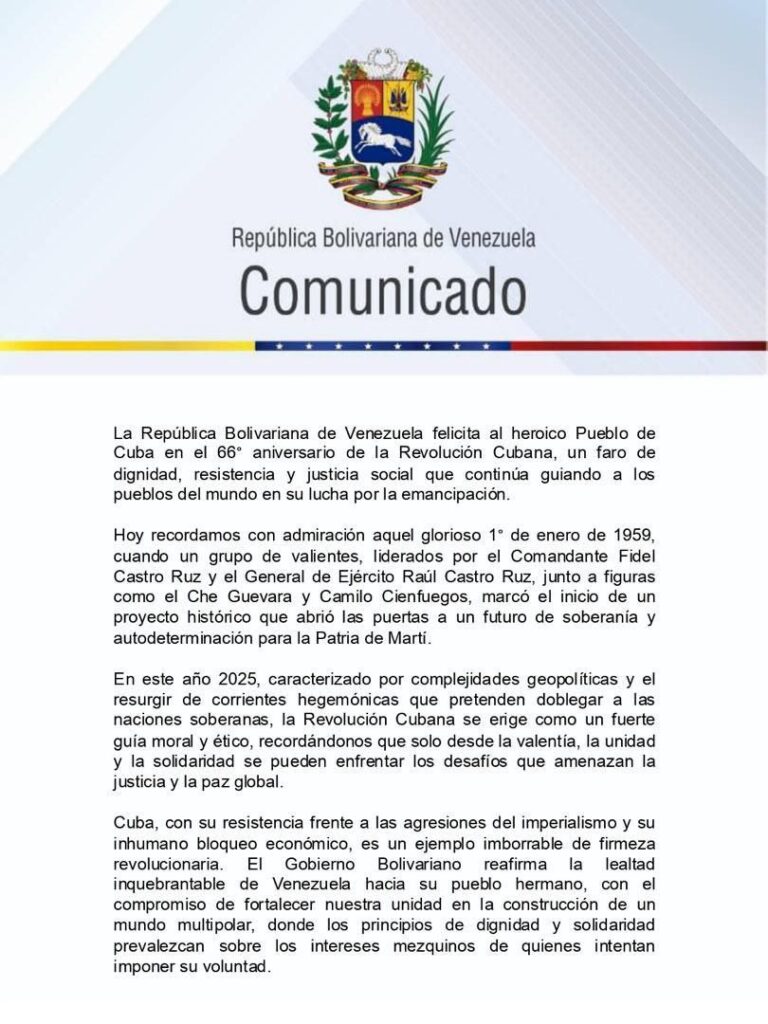 República Bolivariana de Venezuela
Comunicado

La República Bolivariana de Venezuela felicita al heroico Pueblo de Cuba en el 66° aniversario de la Revolución Cubana, un faro de dignidad, resistencia y justicia social que continúa guiando a los pueblos del mundo en su lucha por la emancipación.

Hoy recordamos con admiración aquel glorioso 1° de enero de 1959, cuando un grupo de valientes, liderados por el Comandante Fidel Castro Ruz y el General de Ejército Raúl Castro Ruz, junto a figuras como el Che Guevara y Camilo Cienfuegos, marcó el inicio de un proyecto histórico que abrió las puertas a un futuro de soberanía y autodeterminación para la Patria de Martí.

En este año 2025, caracterizado por complejidades geopolíticas y el resurgir de corrientes hegemónicas que pretenden doblegar a las naciones soberanas, la Revolución Cubana se erige como un fuerte guía moral y ético, recordándonos que solo desde la valentía, la unidad y la solidaridad se pueden enfrentar los desafíos que amenazan la justicia y la paz global.

Cuba, con su resistencia frente a las agresiones del imperialismo y su inhumano bloqueo económico, es un ejemplo imborrable de firmeza revolucionaria. El Gobierno Bolivariano reafirma la lealtad inquebrantable de Venezuela hacia su pueblo hermano, con el compromiso de fortalecer nuestra unidad en la construcción de un mundo multipolar, donde los principios de dignidad y solidaridad prevalezcan sobre los intereses mezquinos de quienes intentan imponer su voluntad.